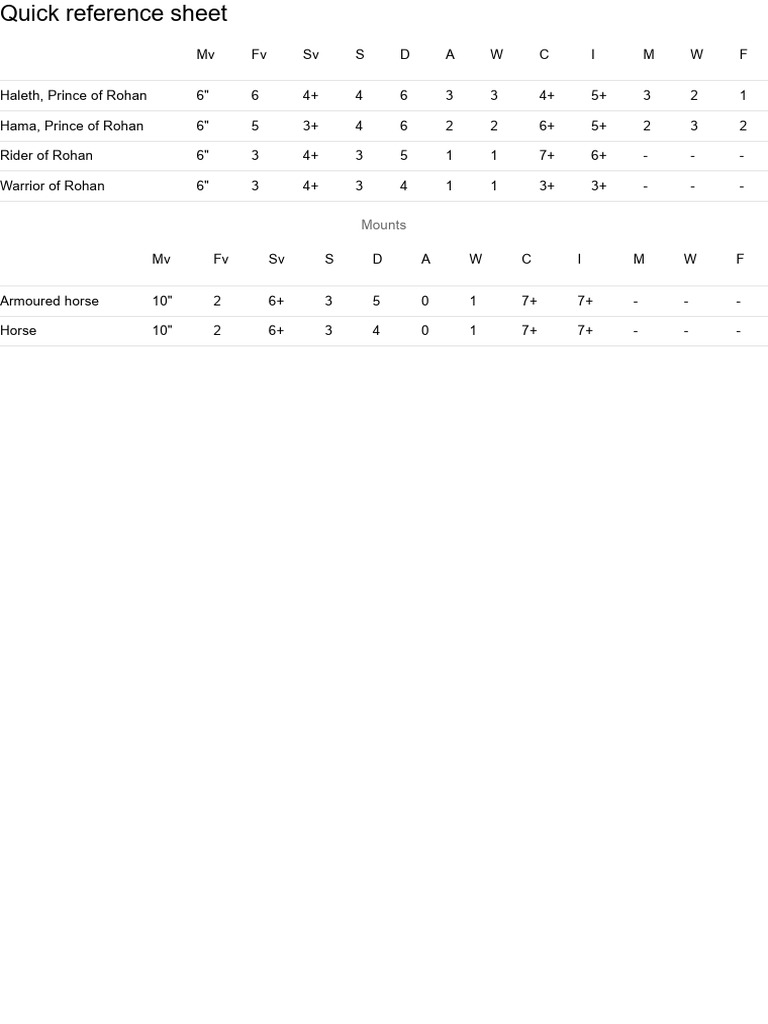 Quick reference sheet

|  | Mv | Fv | Sv | S | D | A | W | C | I | M | W | F |
|---|---|---|---|---|---|---|---|---|---|---|---|---|
| Haleth, Prince of Rohan | 6" | 6 | 4+ | 4 | 6 | 3 | 3 | 4+ | 5+ | 3 | 2 | 1 |
| Hama, Prince of Rohan | 6" | 5 | 3+ | 4 | 6 | 2 | 2 | 6+ | 5+ | 2 | 3 | 2 |
| Rider of Rohan | 6" | 3 | 4+ | 3 | 5 | 1 | 1 | 7+ | 6+ | - | - | - |
| Warrior of Rohan | 6" | 3 | 4+ | 3 | 4 | 1 | 1 | 3+ | 3+ | - | - | - |

Mounts

|  | Mv | Fv | Sv | S | D | A | W | C | I | M | W | F |
|---|---|---|---|---|---|---|---|---|---|---|---|---|
| Armoured horse | 10" | 2 | 6+ | 3 | 5 | 0 | 1 | 7+ | 7+ | - | - | - |
| Horse | 10" | 2 | 6+ | 3 | 4 | 0 | 1 | 7+ | 7+ | - | - | - |